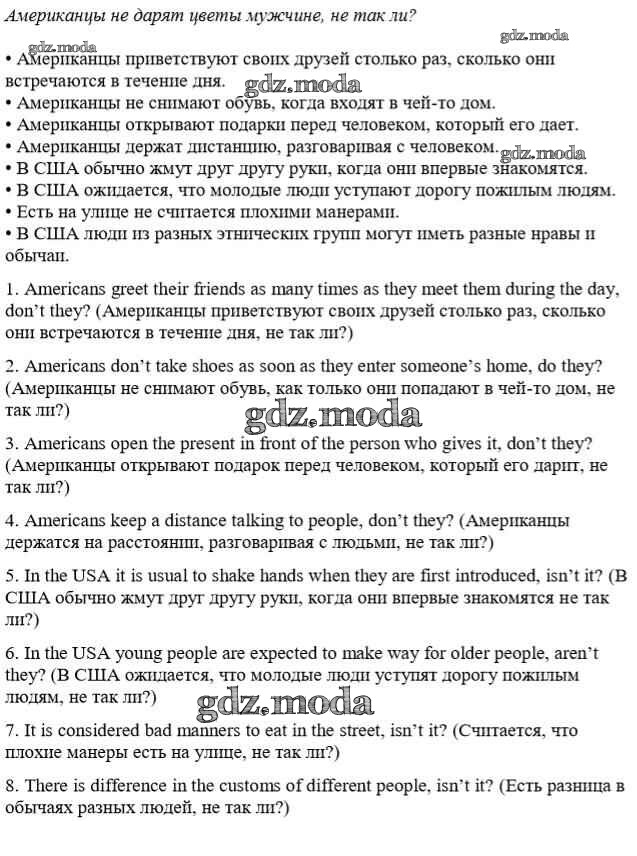 Американцы не дарят цветы мужчине, не так ли?

gdz.moda

gdz.moda

• Американцы приветствуют своих друзей столько раз, сколько они встречаются в течение дня. gdz.moda
• Американцы не снимают обувь, когда входят в чей-то дом.
• Американцы открывают подарки перед человеком, который его дает.
• Американцы держат дистанцию, разговаривая с человеком. gdz.moda
• В США обычно жмут друг другу руки, когда они впервые знакомятся.
• В США ожидается, что молодые люди уступают дорогу пожилым людям.
• Есть на улице не считается плохими манерами.
• В США люди из разных этнических групп могут иметь разные нравы и обычаи.

1. Americans greet their friends as many times as they meet them during the day, don't they? (Американцы приветствуют своих друзей столько раз, сколько они встречаются в течение дня, не так ли?)

2. Americans don't take shoes as soon as they enter someone's home, do they? (Американцы не снимают обувь, как только они попадают в чей-то дом, не так ли?)

gdz.moda

3. Americans open the present in front of the person who gives it, don't they? (Американцы открывают подарок перед человеком, который его дарит, не так ли?)

4. Americans keep a distance talking to people, don't they? (Американцы держатся на расстоянии, разговаривая с людьми, не так ли?)

5. In the USA it is usual to shake hands when they are first introduced, isn't it? (В США обычно жмут друг другу руки, когда они впервые знакомятся не так ли?)

6. In the USA young people are expected to make way for older people, aren't they? (В США ожидается, что молодые люди уступят дорогу пожилым людям, не так ли?)

gdz.moda

7. It is considered bad manners to eat in the street, isn't it? (Считается, что плохие манеры есть на улице, не так ли?)

8. There is difference in the customs of different people, isn't it? (Есть разница в обычаях разных людей, не так ли?)